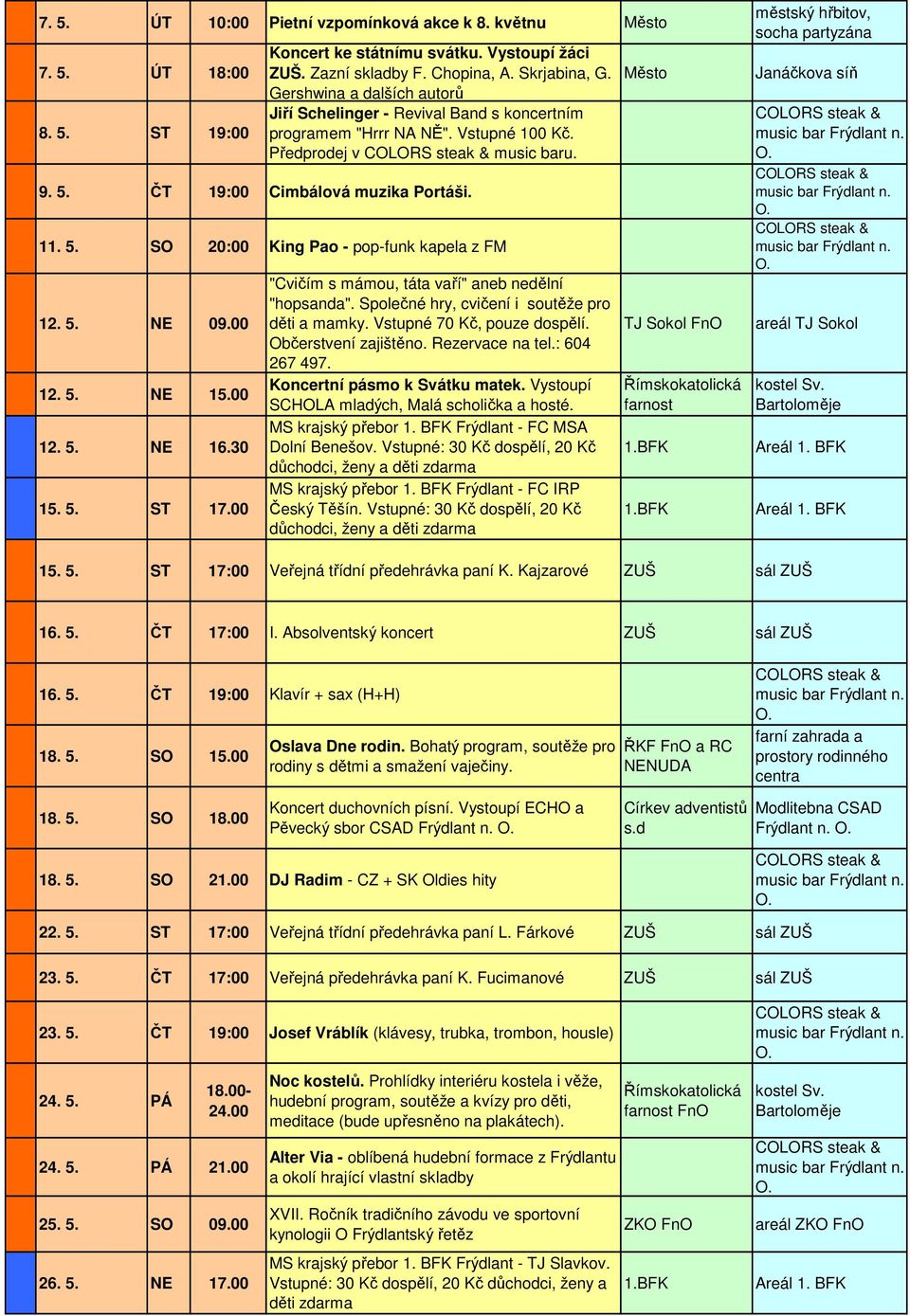 | | | | | | |
|---|---|---|---|---|---|
| 7. 5. | ÚT | 10:00 | Pietní vzpomínková akce k 8. květnu | Město | městský hřbitov, socha partyzána |
| 7. 5. | ÚT | 18:00 | Koncert ke státnímu svátku. Vystoupí žáci ZUŠ. Zazní skladby F. Chopina, A. Skrjabina, G. Gershwina a dalších autorů | Město | Janáčkova síň |
| 8. 5. | ST | 19:00 | Jiří Schelinger - Revival Band s koncertním programem "Hrrr NA NĚ". Vstupné 100 Kč. Předprodej v COLORS steak & music baru. | | COLORS steak & music bar Frýdlant n. O. |
| 9. 5. | ČT | 19:00 | Cimbálová muzika Portáši. | | COLORS steak & music bar Frýdlant n. O. |
| 11. 5. | SO | 20:00 | King Pao - pop-funk kapela z FM | | COLORS steak & music bar Frýdlant n. O. |
| 12. 5. | NE | 09.00 | "Cvičím s mámou, táta vaří" aneb nedělní "hopsanda". Společné hry, cvičení i soutěže pro děti a mamky. Vstupné 70 Kč, pouze dospělí. Občerstvení zajištěno. Rezervace na tel.: 604 267 497. | TJ Sokol FnO | areál TJ Sokol |
| 12. 5. | NE | 15.00 | Koncertní pásmo k Svátku matek. Vystoupí SCHOLA mladých, Malá scholička a hosté. | Římskokatolická farnost | kostel Sv. Bartoloměje |
| 12. 5. | NE | 16.30 | MS krajský přebor 1. BFK Frýdlant - FC MSA Dolní Benešov. Vstupné: 30 Kč dospělí, 20 Kč důchodci, ženy a děti zdarma | 1.BFK | Areál 1. BFK |
| 15. 5. | ST | 17.00 | MS krajský přebor 1. BFK Frýdlant - FC IRP Český Těšín. Vstupné: 30 Kč dospělí, 20 Kč důchodci, ženy a děti zdarma | 1.BFK | Areál 1. BFK |
| 15. 5. | ST | 17:00 | Veřejná třídní předehrávka paní K. Kajzarové | ZUŠ | sál ZUŠ |
| 16. 5. | ČT | 17:00 | I. Absolventský koncert | ZUŠ | sál ZUŠ |
| 16. 5. | ČT | 19:00 | Klavír + sax (H+H) | | COLORS steak & music bar Frýdlant n. O. |
| 18. 5. | SO | 15.00 | Oslava Dne rodin. Bohatý program, soutěže pro rodiny s dětmi a smažení vaječiny. | ŘKF FnO a RC NENUDA | farní zahrada a prostory rodinného centra |
| 18. 5. | SO | 18.00 | Koncert duchovních písní. Vystoupí ECHO a Pěvecký sbor CSAD Frýdlant n. O. | Církev adventistů s.d | Modlitebna CSAD Frýdlant n. O. |
| 18. 5. | SO | 21.00 | DJ Radim - CZ + SK Oldies hity | | COLORS steak & music bar Frýdlant n. O. |
| 22. 5. | ST | 17:00 | Veřejná třídní předehrávka paní L. Fárkové | ZUŠ | sál ZUŠ |
| 23. 5. | ČT | 17:00 | Veřejná předehrávka paní K. Fucimanové | ZUŠ | sál ZUŠ |
| 23. 5. | ČT | 19:00 | Josef Vráblík (klávesy, trubka, trombon, housle) | | COLORS steak & music bar Frýdlant n. O. |
| 24. 5. | PÁ | 18.00-24.00 | Noc kostelů. Prohlídky interiéru kostela i věže, hudební program, soutěže a kvízy pro děti, meditace (bude upřesněno na plakátech). | Římskokatolická farnost FnO | kostel Sv. Bartoloměje |
| 24. 5. | PÁ | 21.00 | Alter Via - oblíbená hudební formace z Frýdlantu a okolí hrající vlastní skladby | | COLORS steak & music bar Frýdlant n. O. |
| 25. 5. | SO | 09.00 | XVII. Ročník tradičního závodu ve sportovní kynologii O Frýdlantský řetěz | ZKO FnO | areál ZKO FnO |
| 26. 5. | NE | 17.00 | MS krajský přebor 1. BFK Frýdlant - TJ Slavkov. Vstupné: 30 Kč dospělí, 20 Kč důchodci, ženy a děti zdarma | 1.BFK | Areál 1. BFK |